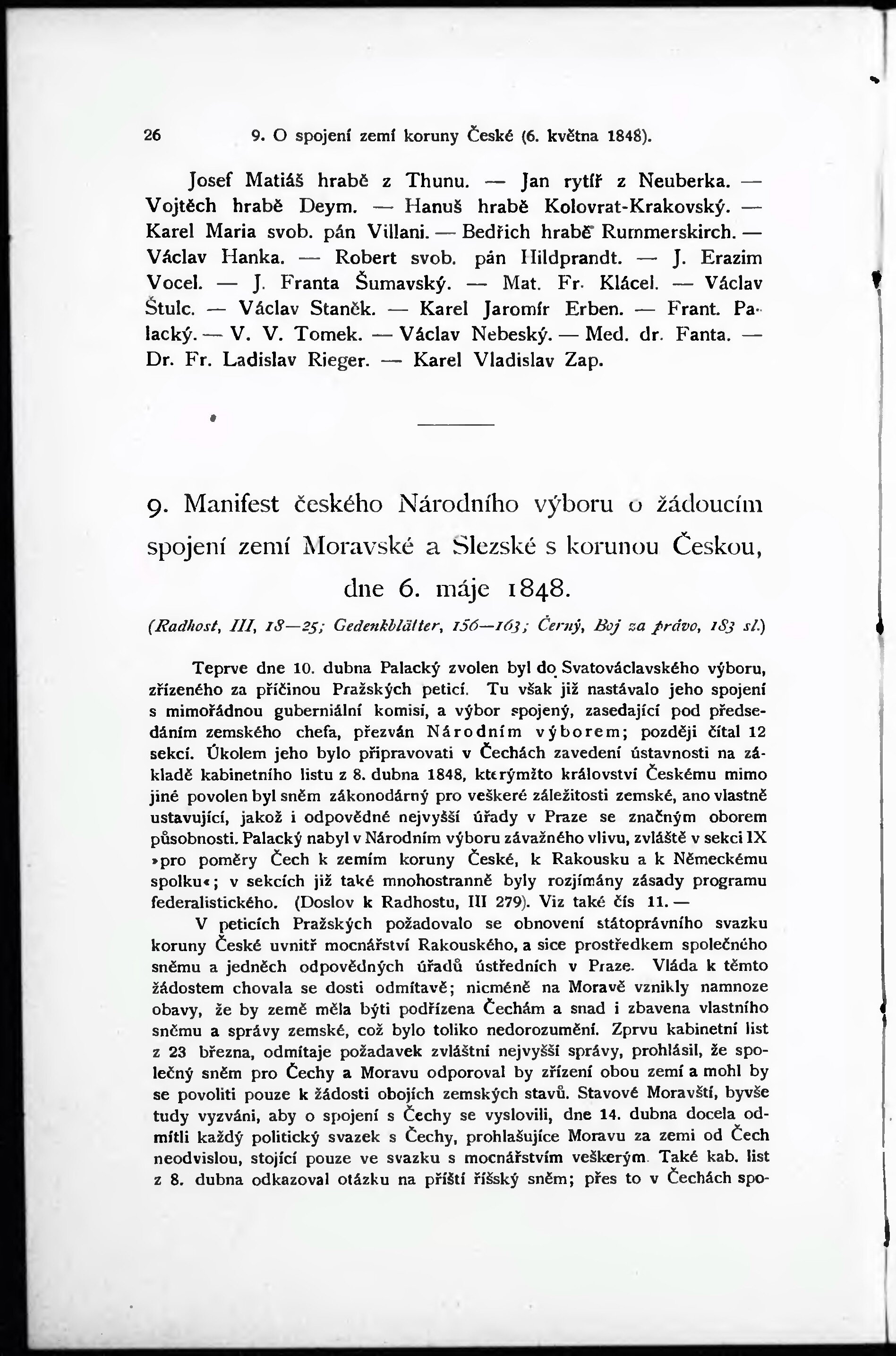 26 9. O spojení zemí koruny České (6. května 1848).

Josef Matiáš hrabě z Thunu. — Jan rytíř z Neuberka. — Vojtěch hrabě Deym. — Hanuš hrabě Kolovrat-Krakovský. — Karel Maria svob. pán Villani. — Bedřich hrabě Rummerskirch. — Václav Hanka. — Robert svob. pán Hildprandt. — J. Erazim Vocel. — J. Franta Šumavský. — Mat. Fr. Klácel. — Václav Štulc. — Václav Staněk. — Karel Jaromír Erben. — Frant. Palacký. — V. V. Tomek. — Václav Nebeský. — Med. dr. Fanta. — Dr. Fr. Ladislav Rieger. — Karel Vladislav Zap.

9. Manifest českého Národního výboru o žádoucím spojení zemí Moravské a Slezské s korunou Českou, dne 6. máje 1848.

(Radhost, III, 18—25; Gedenkblätter, 156—163; Černý, Boj za právo, 183 sl.)

Teprve dne 10. dubna Palacký zvolen byl do Svatováclavského výboru, zřízeného za příčinou Pražských peticí. Tu však již nastávalo jeho spojení s mimořádnou guberniální komisí, a výbor spojený, zasedající pod předsedáním zemského chefa, přezván Národním výborem; později čítal 12 sekcí. Úkolem jeho bylo připravovati v Čechách zavedení ústavnosti na základě kabinetního listu z 8. dubna 1848, kterýmžto království Českému mimo jiné povolen byl sněm zákonodárný pro veškeré záležitosti zemské, ano vlastně ustavující, jakož i odpovědné nejvyšší úřady v Praze se značným oborem působnosti. Palacký nabyl v Národním výboru závažného vlivu, zvláště v sekci IX »pro poměry Čech k zemím koruny České, k Rakousku a k Německému spolku«; v sekcích již také mnohostranně byly rozjímány zásady programu federalistického. (Doslov k Radhostu, III 279). Viz také čís 11. —

V peticích Pražských požadovalo se obnovení státoprávního svazku koruny České uvnitř mocnářství Rakouského, a sice prostředkem společného sněmu a jedněch odpovědných úřadů ústředních v Praze. Vláda k těmto žádostem chovala se dosti odmítavě; nicméně na Moravě vznikly namnoze obavy, že by země měla býti podřízena Čechám a snad i zbavena vlastního sněmu a správy zemské, což bylo toliko nedorozumění. Zprvu kabinetní list z 23 března, odmítaje požadavek zvláštní nejvyšší správy, prohlásil, že společný sněm pro Čechy a Moravu odporoval by zřízení obou zemí a mohl by se povoliti pouze k žádosti obojích zemských stavů. Stavové Moravští, byvše tudy vyzváni, aby o spojení s Čechy se vyslovili, dne 14. dubna docela odmítli každý politický svazek s Čechy, prohlašujíce Moravu za zemi od Čech neodvislou, stojící pouze ve svazku s mocnářstvím veškerým. Také kab. list z 8. dubna odkazoval otázku na příští říšský sněm; přes to v Čechách spo-